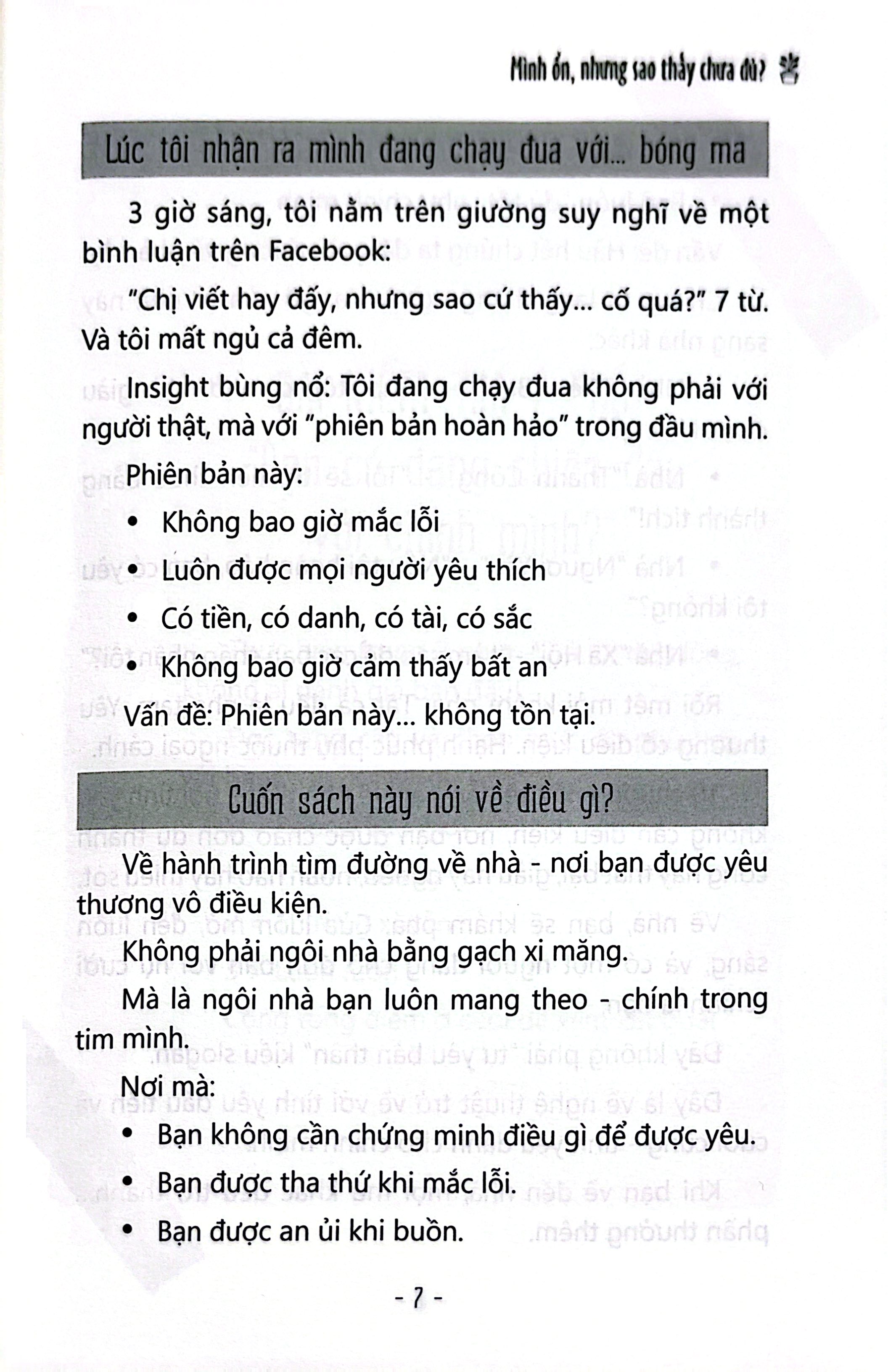 Mình ổn, nhưng sao thấy chưa đủ?

Lúc tôi nhận ra mình đang chạy đua với... bóng ma

3 giờ sáng, tôi nằm trên giường suy nghĩ về một bình luận trên Facebook:

"Chị viết hay đấy, nhưng sao cứ thấy... cố quá?" 7 từ. Và tôi mất ngủ cả đêm.

Insight bùng nổ: Tôi đang chạy đua không phải với người thật, mà với "phiên bản hoàn hảo" trong đầu mình.

Phiên bản này:

• Không bao giờ mắc lỗi
• Luôn được mọi người yêu thích
• Có tiền, có danh, có tài, có sắc
• Không bao giờ cảm thấy bất an

Vấn đề: Phiên bản này... không tồn tại.

Cuốn sách này nói về điều gì?

Về hành trình tìm đường về nhà - nơi bạn được yêu thương vô điều kiện.

Không phải ngôi nhà bằng gạch xi măng.

Mà là ngôi nhà bạn luôn mang theo - chính trong tim mình.

Nơi mà:

• Bạn không cần chứng minh điều gì để được yêu.
• Bạn được tha thứ khi mắc lỗi.
• Bạn được an ủi khi buồn.

- 7 -